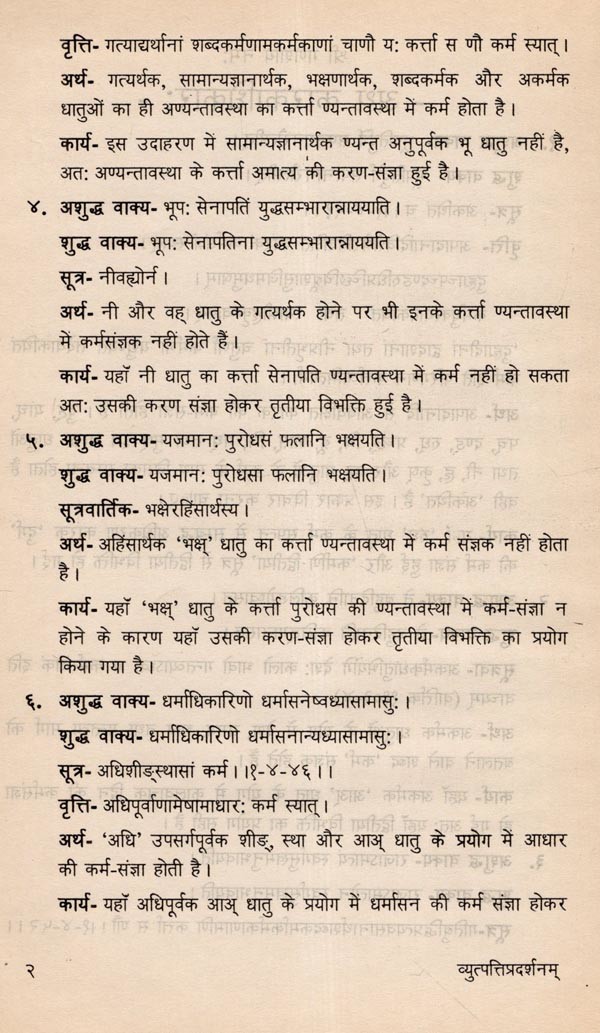 वृत्ति- गत्याद्यर्थानां शब्दकर्मणामकर्मकाणां चाणौ य: कर्त्ता स णौ कर्म स्यात्।

अर्थ- गत्यर्थक, सामान्यज्ञानार्थक, भक्षणार्थक, शब्दकर्मक और अकर्मक धातुओं का ही अण्यन्तावस्था का कर्त्ता ण्यन्तावस्था में कर्म होता है।

कार्य- इस उदाहरण में सामान्यज्ञानार्थक ण्यन्त अनुपूर्वक भू धातु नहीं है, अत: अण्यन्तावस्था के कर्त्ता अमात्य की करण-संज्ञा हुई है।

४. अशुद्ध वाक्य- भूप: सेनापतिं युद्धसम्भारान्नाययति।

शुद्ध वाक्य- भूप: सेनापतिना युद्धसम्भारान्नाययति।

सूत्र- नीवह्योर्न।

अर्थ- नी और वह धातु के गत्यर्थक होने पर भी इनके कर्त्ता ण्यन्तावस्था में कर्मसंज्ञक नहीं होते हैं।

कार्य- यहाँ नी धातु का कर्त्ता सेनापति ण्यन्तावस्था में कर्म नहीं हो सकता अत: उसकी करण संज्ञा होकर तृतीया विभक्ति हुई है।

५. अशुद्ध वाक्य- यजमान: पुरोधसं फलानि भक्षयति।

शुद्ध वाक्य- यजमान: पुरोधसा फलानि भक्षयति।

सूत्रवार्तिक- भक्षेरहिंसार्थस्य।

अर्थ- अहिंसार्थक 'भक्ष्' धातु का कर्त्ता ण्यन्तावस्था में कर्म संज्ञक नहीं होता है।

कार्य- यहाँ 'भक्ष्' धातु के कर्त्ता पुरोधस की ण्यन्तावस्था में कर्म-संज्ञा न होने के कारण यहाँ उसकी करण-संज्ञा होकर तृतीया विभक्ति का प्रयोग किया गया है।

६. अशुद्ध वाक्य- धर्माधिकारिणो धर्मासनेष्वध्यासामासु:।

शुद्ध वाक्य- धर्माधिकारिणो धर्मासनान्यध्यासामासु:।

सूत्र- अधिशीङ्स्थासां कर्म।।१-४-४६।।

वृत्ति- अधिपूर्वाणामेषामाधार: कर्म स्यात्।

अर्थ- 'अधि' उपसर्गपूर्वक शीङ्, स्था और आस् धातु के प्रयोग में आधार की कर्म-संज्ञा होती है।

कार्य- यहाँ अधिपूर्वक आस् धातु के प्रयोग में धर्मासन की कर्म संज्ञा होकर

२ व्युत्पत्तिप्रदर्शनम्